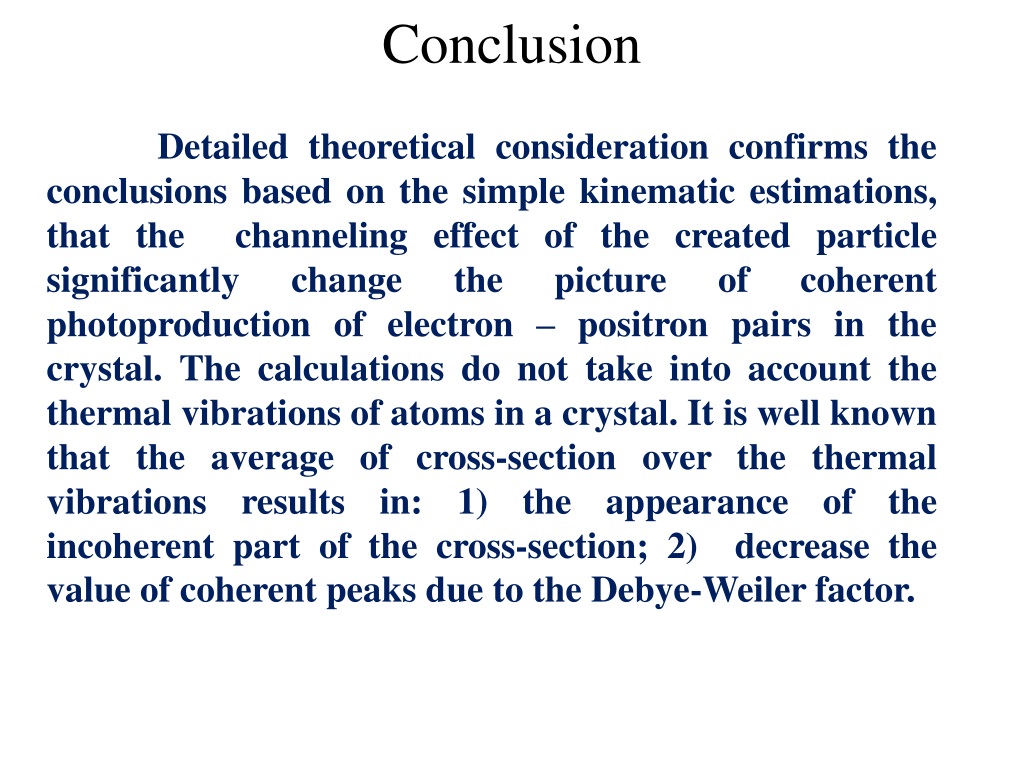 Conclusion

Detailed theoretical consideration confirms the conclusions based on the simple kinematic estimations, that the channeling effect of the created particle significantly change the picture of coherent photoproduction of electron – positron pairs in the crystal. The calculations do not take into account the thermal vibrations of atoms in a crystal. It is well known that the average of cross-section over the thermal vibrations results in: 1) the appearance of the incoherent part of the cross-section; 2) decrease the value of coherent peaks due to the Debye-Weiler factor.